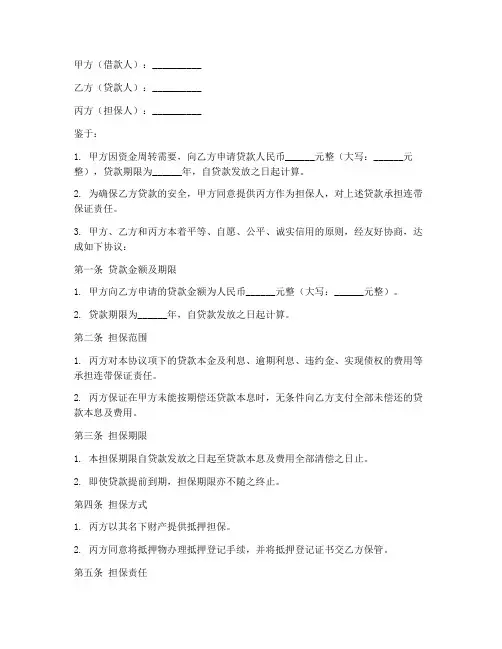 甲方（借款人）：__________

乙方（贷款人）：__________

丙方（担保人）：__________

鉴于：

1. 甲方因资金周转需要，向乙方申请贷款人民币______元整（大写：______元整），贷款期限为______年，自贷款发放之日起计算。

2. 为确保乙方贷款的安全，甲方同意提供丙方作为担保人，对上述贷款承担连带保证责任。

3. 甲方、乙方和丙方本着平等、自愿、公平、诚实信用的原则，经友好协商，达成如下协议：

第一条 贷款金额及期限

1. 甲方向乙方申请的贷款金额为人民币______元整（大写：______元整）。

2. 贷款期限为______年，自贷款发放之日起计算。

第二条 担保范围

1. 丙方对本协议项下的贷款本金及利息、逾期利息、违约金、实现债权的费用等承担连带保证责任。

2. 丙方保证在甲方未能按期偿还贷款本息时，无条件向乙方支付全部未偿还的贷款本息及费用。

第三条 担保期限

1. 本担保期限自贷款发放之日起至贷款本息及费用全部清偿之日止。

2. 即使贷款提前到期，担保期限亦不随之终止。

第四条 担保方式

1. 丙方以其名下财产提供抵押担保。

2. 丙方同意将抵押物办理抵押登记手续，并将抵押登记证书交乙方保管。

第五条 担保责任